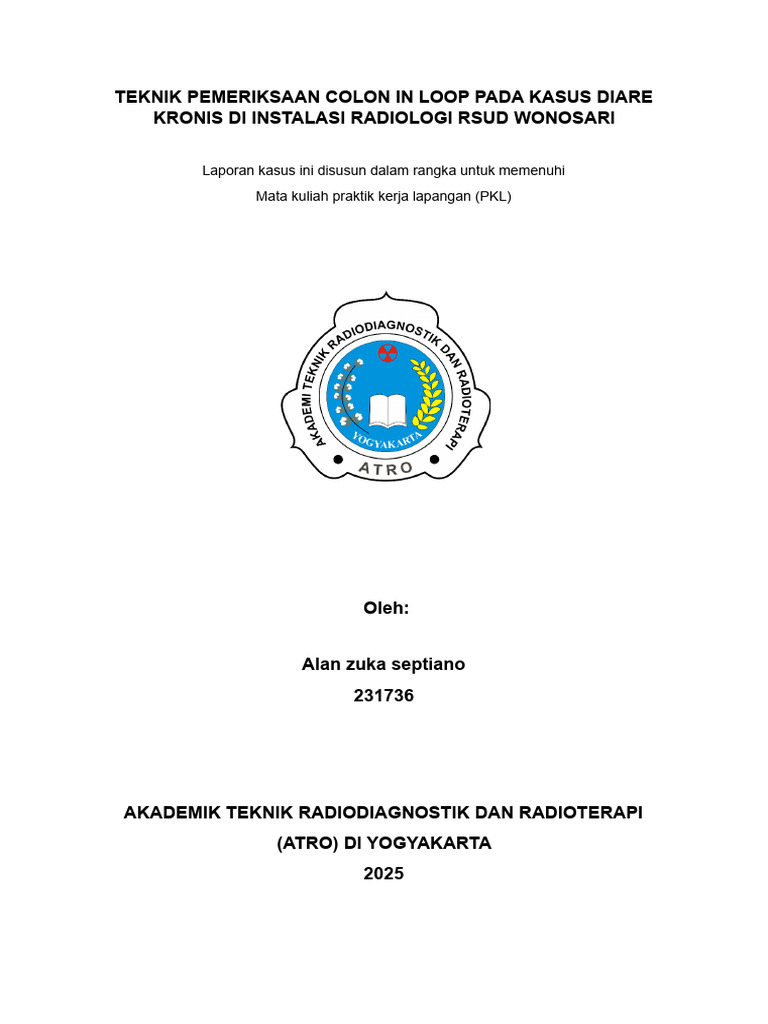 TEKNIK PEMERIKSAAN COLON IN LOOP PADA KASUS DIARE KRONIS DI INSTALASI RADIOLOGI RSUD WONOSARI

Laporan kasus ini disusun dalam rangka untuk memenuhi
Mata kuliah praktik kerja lapangan (PKL)

AKADEMI TEKNIK RADIODIAGNOSTIK DAN RADIOTERAPI
YOGYAKARTA
ATRO

Oleh:

Alan zuka septiano
231736

AKADEMIK TEKNIK RADIODIAGNOSTIK DAN RADIOTERAPI
(ATRO) DI YOGYAKARTA
2025